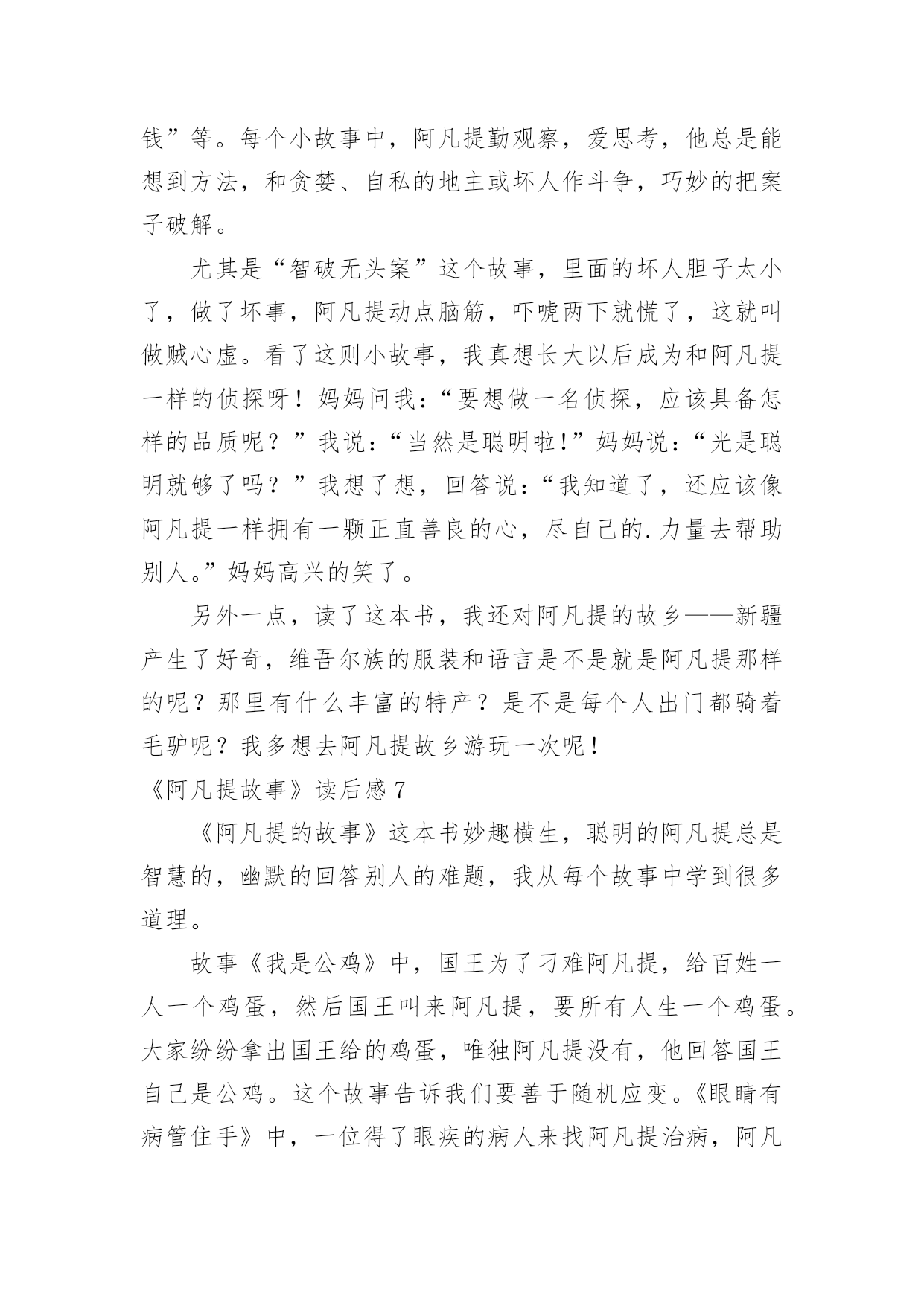 钱”等。每个小故事中，阿凡提勤观察，爱思考，他总是能想到方法，和贪婪、自私的地主或坏人作斗争，巧妙的把案子破解。

尤其是“智破无头案”这个故事，里面的坏人胆子太小了，做了坏事，阿凡提动点脑筋，吓唬两下就慌了，这就叫做贼心虚。看了这则小故事，我真想长大以后成为和阿凡提一样的侦探呀！妈妈问我：“要想做一名侦探，应该具备怎样的品质呢？”我说：“当然是聪明啦!”妈妈说：“光是聪明就够了吗？”我想了想，回答说：“我知道了，还应该像阿凡提一样拥有一颗正直善良的心，尽自己的.力量去帮助别人。”妈妈高兴的笑了。

另外一点，读了这本书，我还对阿凡提的故乡——新疆产生了好奇，维吾尔族的服装和语言是不是就是阿凡提那样的呢？那里有什么丰富的特产？是不是每个人出门都骑着毛驴呢？我多想去阿凡提故乡游玩一次呢！

《阿凡提故事》读后感 7

《阿凡提的故事》这本书妙趣横生，聪明的阿凡提总是智慧的，幽默的回答别人的难题，我从每个故事中学到很多道理。

故事《我是公鸡》中，国王为了刁难阿凡提，给百姓一人一个鸡蛋，然后国王叫来阿凡提，要所有人生一个鸡蛋。大家纷纷拿出国王给的鸡蛋，唯独阿凡提没有，他回答国王自己是公鸡。这个故事告诉我们要善于随机应变。《眼睛有病管住手》中，一位得了眼疾的病人来找阿凡提治病，阿凡